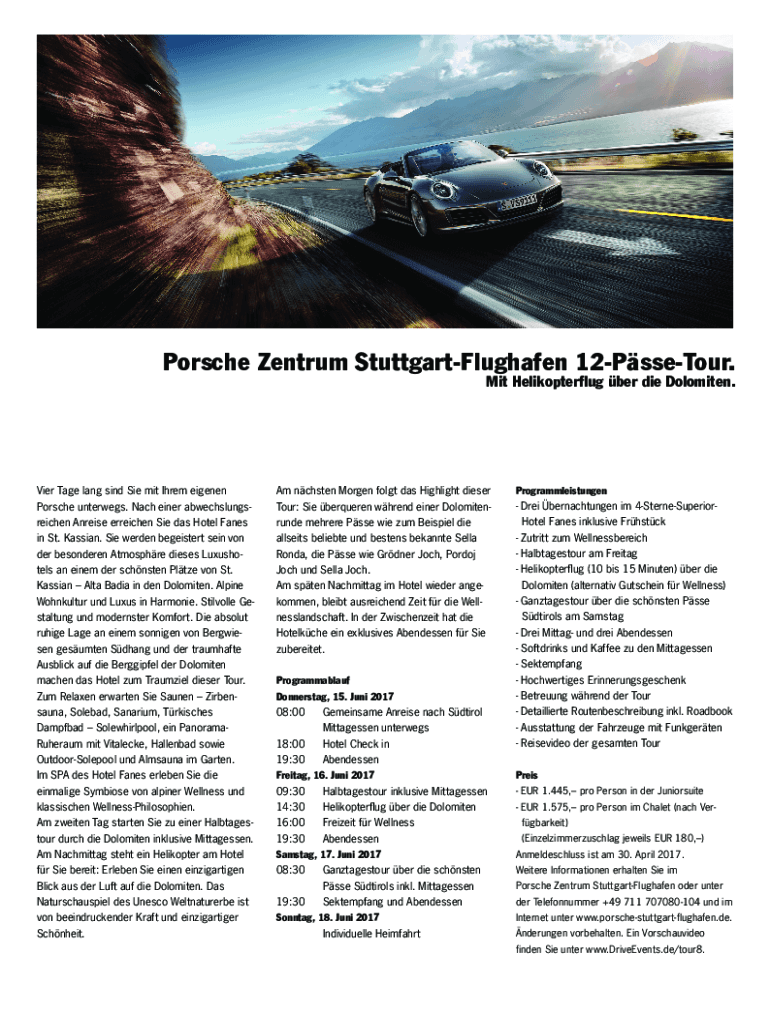 Porsche Zentrum Stuttgart-Flughafen 12-Pässe-Tour.
Mit Helikopterflug über die Dolomiten.

Vier Tage lang sind Sie mit Ihrem eigenen Porsche unterwegs. Nach einer abwechslungsreichen Anreise erreichen Sie das Hotel Fanes in St. Kassian. Sie werden begeistert sein von der besonderen Atmosphäre dieses Luxushotels an einem der schönsten Plätze von St. Kassian – Alta Badia in den Dolomiten. Alpine Wohnkultur und Luxus in Harmonie. Stilvolle Gestaltung und modernster Komfort. Die absolut ruhige Lage an einem sonnigen von Bergwiesen gesäumten Südhang und der traumhafte Ausblick auf die Berggipfel der Dolomiten machen das Hotel zum Traumziel dieser Tour. Zum Relaxen erwarten Sie Saunen – Zirbensauna, Solebad, Sanarium, Türkisches Dampfbad – Solewhirlpool, ein Panorama-Ruheraum mit Vitalecke, Hallenbad sowie Outdoor-Solepool und Almsauna im Garten. Im SPA des Hotel Fanes erleben Sie die einmalige Symbiose von alpiner Wellness und klassischen Wellness-Philosophien.
Am zweiten Tag starten Sie zu einer Halbtagestour durch die Dolomiten inklusive Mittagessen. Am Nachmittag steht ein Helikopter am Hotel für Sie bereit: Erleben Sie einen einzigartigen Blick aus der Luft auf die Dolomiten. Das Naturschauspiel des Unesco Weltnaturerbe ist von beeindruckender Kraft und einzigartiger Schönheit.

Am nächsten Morgen folgt das Highlight dieser Tour: Sie überqueren während einer Dolomitenrunde mehrere Pässe wie zum Beispiel die allseits beliebte und bestens bekannte Sella Ronda, die Pässe wie Grödner Joch, Pordoj Joch und Sella Joch.
Am späten Nachmittag im Hotel wieder angekommen, bleibt ausreichend Zeit für die Wellnesslandschaft. In der Zwischenzeit hat die Hotelküche ein exklusives Abendessen für Sie zubereitet.

Programmablauf
Donnerstag, 15. Juni 2017
08:00 Gemeinsame Anreise nach Südtirol Mittagessen unterwegs
18:00 Hotel Check in
19:30 Abendessen
Freitag, 16. Juni 2017
09:30 Halbtagestour inklusive Mittagessen
14:30 Helikopterflug über die Dolomiten
16:00 Freizeit für Wellness
19:30 Abendessen
Samstag, 17. Juni 2017
08:30 Ganztagestour über die schönsten Pässe Südtirols inkl. Mittagessen
19:30 Sektempfang und Abendessen
Sonntag, 18. Juni 2017
Individuelle Heimfahrt

Programmleistungen
- Drei Übernachtungen im 4-Sterne-Superior-Hotel Fanes inklusive Frühstück
- Zutritt zum Wellnessbereich
- Halbtagestour am Freitag
- Helikopterflug (10 bis 15 Minuten) über die Dolomiten (alternativ Gutschein für Wellness)
- Ganztagestour über die schönsten Pässe Südtirols am Samstag
- Drei Mittag- und drei Abendessen
- Softdrinks und Kaffee zu den Mittagessen
- Sektempfang
- Hochwertiges Erinnerungsgeschenk
- Betreuung während der Tour
- Detaillierte Routenbeschreibung inkl. Roadbook
- Ausstattung der Fahrzeuge mit Funkgeräten
- Reisevideo der gesamten Tour

Preis
- EUR 1.445,– pro Person in der Juniorsuite
- EUR 1.575,– pro Person im Chalet (nach Verfügbarkeit)
(Einzelzimmerzuschlag jeweils EUR 180,–)
Anmeldeschluss ist am 30. April 2017.
Weitere Informationen erhalten Sie im Porsche Zentrum Stuttgart-Flughafen oder unter der Telefonnummer +49 711 707080-104 und im Internet unter www.porsche-stuttgart-flughafen.de.
Änderungen vorbehalten. Ein Vorschauvideo finden Sie unter www.DriveEvents.de/tour8.